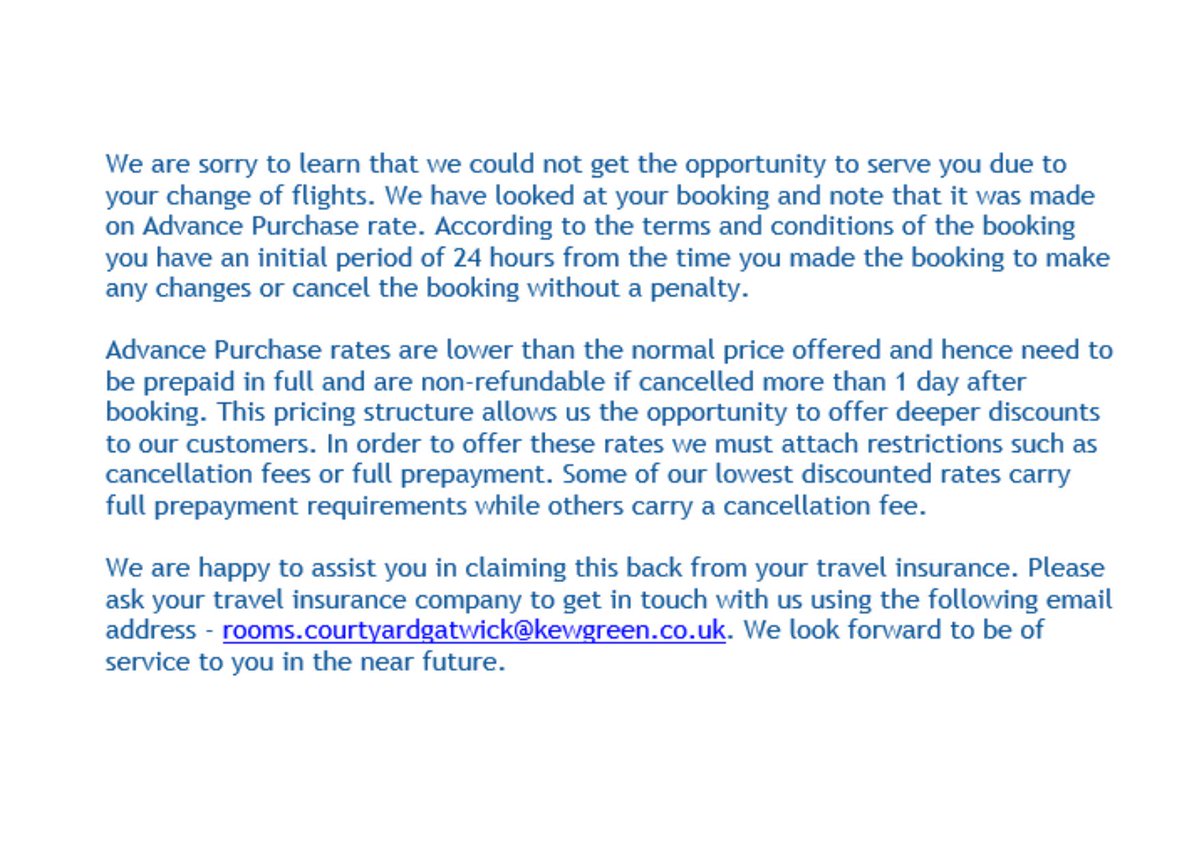 We are sorry to learn that we could not get the opportunity to serve you due to your change of flights. We have looked at your booking and note that it was made on Advance Purchase rate. According to the terms and conditions of the booking you have an initial period of 24 hours from the time you made the booking to make any changes or cancel the booking without a penalty.

Advance Purchase rates are lower than the normal price offered and hence need to be prepaid in full and are non-refundable if cancelled more than 1 day after booking. This pricing structure allows us the opportunity to offer deeper discounts to our customers. In order to offer these rates we must attach restrictions such as cancellation fees or full prepayment. Some of our lowest discounted rates carry full prepayment requirements while others carry a cancellation fee.

We are happy to assist you in claiming this back from your travel insurance. Please ask your travel insurance company to get in touch with us using the following email address - rooms.courtyardgatwick@kewgreen.co.uk. We look forward to be of service to you in the near future.